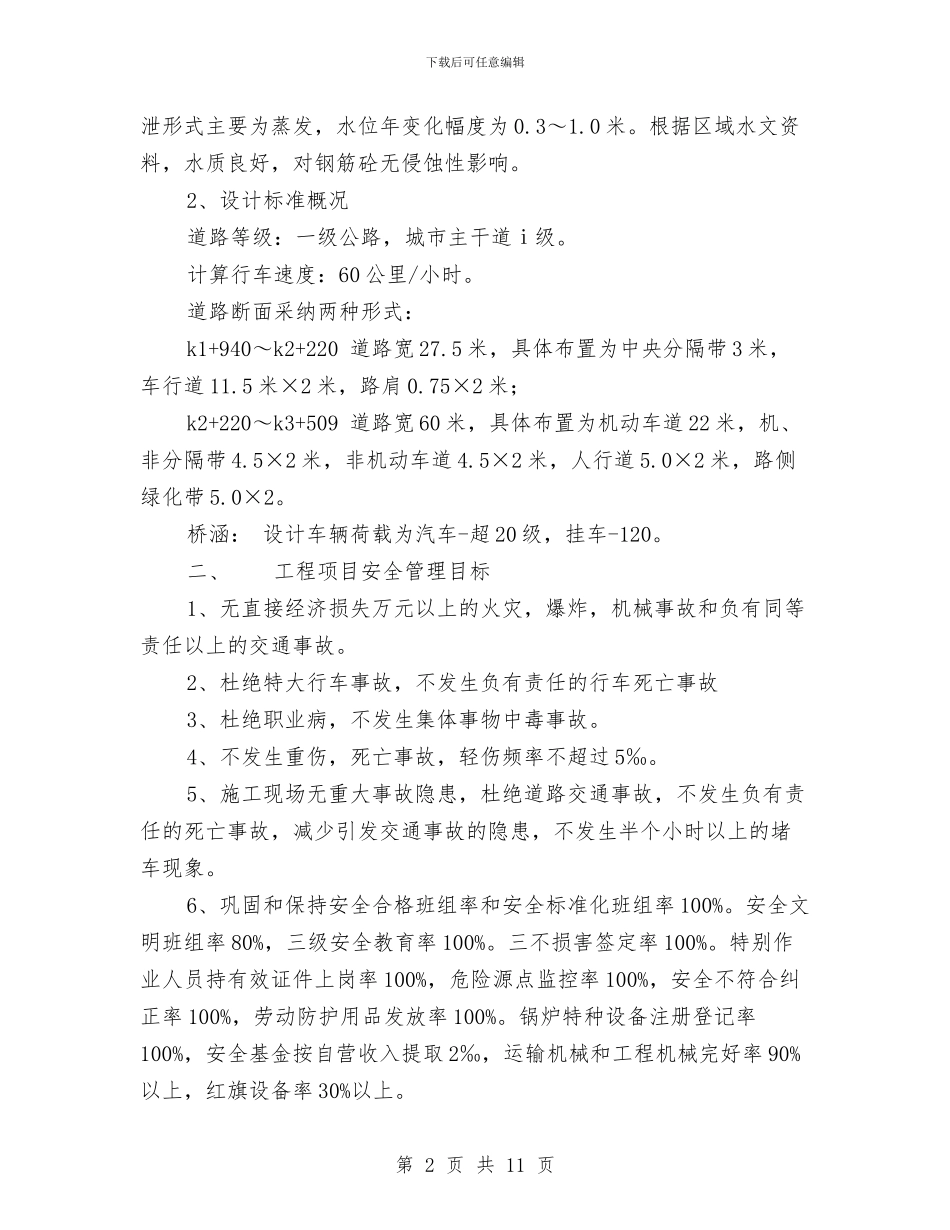 下载后可任意编辑

泄形式主要为蒸发，水位年变化幅度为0.3～1.0米。根据区域水文资料，水质良好，对钢筋砼无侵蚀性影响。

2、设计标准概况

道路等级：一级公路，城市主干道ⅰ级。

计算行车速度：60公里/小时。

道路断面采纳两种形式：

k1+940～k2+220 道路宽27.5米，具体布置为中央分隔带3米，车行道11.5米×2米，路肩0.75×2米；

k2+220～k3+509 道路宽60米，具体布置为机动车道22米，机、非分隔带4.5×2米，非机动车道4.5×2米，人行道5.0×2米，路侧绿化带5.0×2。

桥涵： 设计车辆荷载为汽车-超20级，挂车-120。

二、 工程项目安全管理目标

1、无直接经济损失万元以上的火灾，爆炸，机械事故和负有同等责任以上的交通事故。

2、杜绝特大行车事故，不发生负有责任的行车死亡事故

3、杜绝职业病，不发生集体事物中毒事故。

4、不发生重伤，死亡事故，轻伤频率不超过5‰。

5、施工现场无重大事故隐患，杜绝道路交通事故，不发生负有责任的死亡事故，减少引发交通事故的隐患，不发生半个小时以上的堵车现象。

6、巩固和保持安全合格班组率和安全标准化班组率100%。安全文明班组率80%，三级安全教育率100%。三不损害签定率100%。特别作业人员持有效证件上岗率100%，危险源点监控率100%，安全不符合纠正率100%，劳动防护用品发放率100%。锅炉特种设备注册登记率100%，安全基金按自营收入提取2‰，运输机械和工程机械完好率90%以上，红旗设备率30%以上。

第 2 页 共 11 页